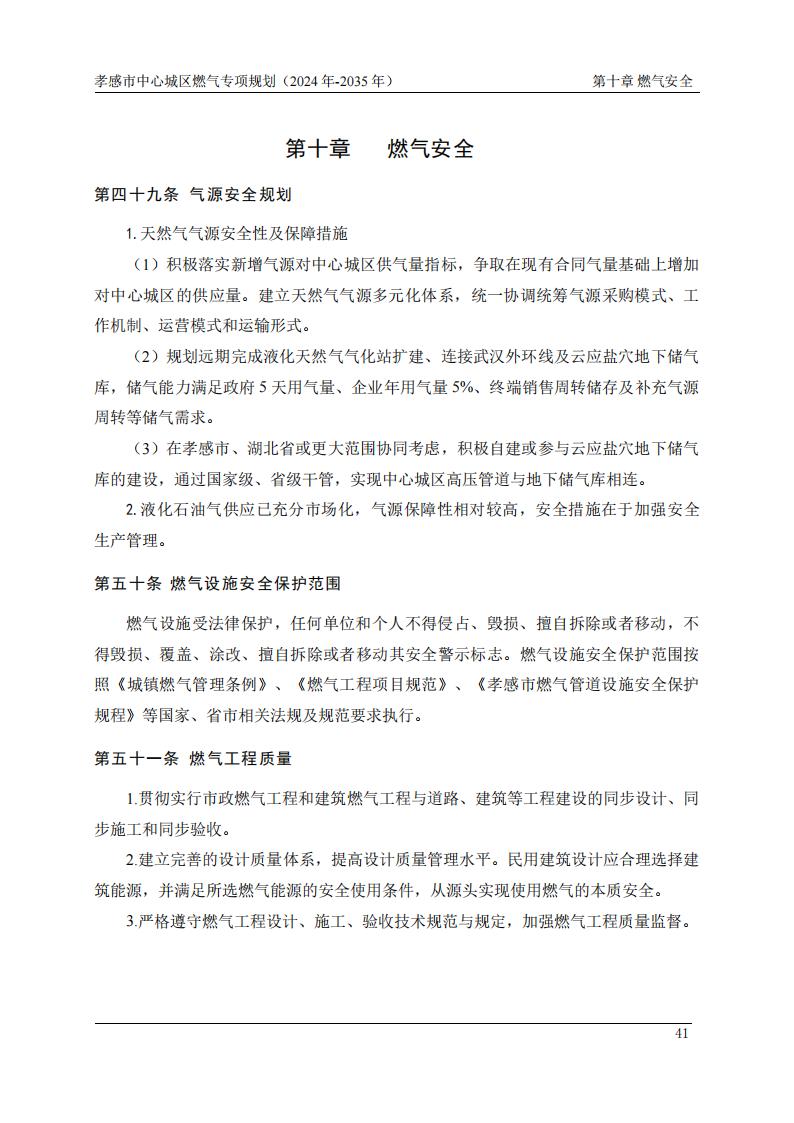 孝感市中心城区燃气专项规划（2024 年-2035 年）

第十章 燃气安全

第十章　燃气安全

第四十九条 气源安全规划

1. 天然气气源安全性及保障措施

（1）积极落实新增气源对中心城区供气量指标，争取在现有合同气量基础上增加对中心城区的供应量。建立天然气气源多元化体系，统一协调统筹气源采购模式、工作机制、运营模式和运输形式。

（2）规划远期完成液化天然气气化站扩建、连接武汉外环线及云应盐穴地下储气库，储气能力满足政府 5 天用气量、企业年用气量 5%、终端销售周转储存及补充气源周转等储气需求。

（3）在孝感市、湖北省或更大范围协同考虑，积极自建或参与云应盐穴地下储气库的建设，通过国家级、省级干管，实现中心城区高压管道与地下储气库相连。

2. 液化石油气供应已充分市场化，气源保障性相对较高，安全措施在于加强安全生产管理。

第五十条 燃气设施安全保护范围

燃气设施受法律保护，任何单位和个人不得侵占、毁损、擅自拆除或者移动，不得毁损、覆盖、涂改、擅自拆除或者移动其安全警示标志。燃气设施安全保护范围按照《城镇燃气管理条例》、《燃气工程项目规范》、《孝感市燃气管道设施安全保护规程》等国家、省市相关法规及规范要求执行。

第五十一条 燃气工程质量

1.贯彻实行市政燃气工程和建筑燃气工程与道路、建筑等工程建设的同步设计、同步施工和同步验收。

2.建立完善的设计质量体系，提高设计质量管理水平。民用建筑设计应合理选择建筑能源，并满足所选燃气能源的安全使用条件，从源头实现使用燃气的本质安全。

3.严格遵守燃气工程设计、施工、验收技术规范与规定，加强燃气工程质量监督。

41